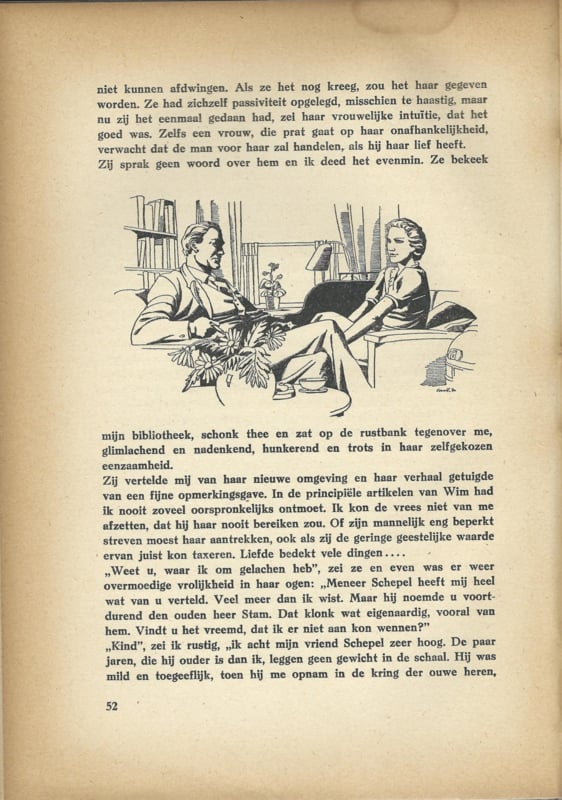 niet kunnen afdwingen. Als ze het nog kreeg, zou het haar gegeven worden. Ze had zichzelf passiviteit opgelegd, misschien te haastig, maar nu zij het eenmaal gedaan had, zei haar vrouwelijke intuïtie, dat het goed was. Zelfs een vrouw, die prat gaat op haar onafhankelijkheid, verwacht dat de man voor haar zal handelen, als hij haar lief heeft.
Zij sprak geen woord over hem en ik deed het evenmin. Ze bekeek

mijn bibliotheek, schonk thee en zat op de rustbank tegenover me, glimlachend en nadenkend, hunkerend en trots in haar zelfgekozen eenzaamheid.
Zij vertelde mij van haar nieuwe omgeving en haar verhaal getuigde van een fijne opmerkingsgave. In de principiële artikelen van Wim had ik nooit zoveel oorspronkelijks ontmoet. Ik kon de vrees niet van me afzetten, dat hij haar nooit bereiken zou. Of zijn mannelijk eng beperkt streven moest haar aantrekken, ook als zij de geringe geestelijke waarde ervan juist kon taxeren. Liefde bedekt vele dingen....
„Weet u, waar ik om gelachen heb", zei ze en even was er weer overmoedige vrolijkheid in haar ogen: „Meneer Schepel heeft mij heel wat van u verteld. Veel meer dan ik wist. Maar hij noemde u voortdurend den ouden heer Stam. Dat klonk wat eigenaardig, vooral van hem. Vindt u het vreemd, dat ik er niet aan kon wennen?"
„Kind", zei ik rustig, „ik acht mijn vriend Schepel zeer hoog. De paar jaren, die hij ouder is dan ik, leggen geen gewicht in de schaal. Hij was mild en toegeeflijk, toen hij me opnam in de kring der ouwe heren,

52